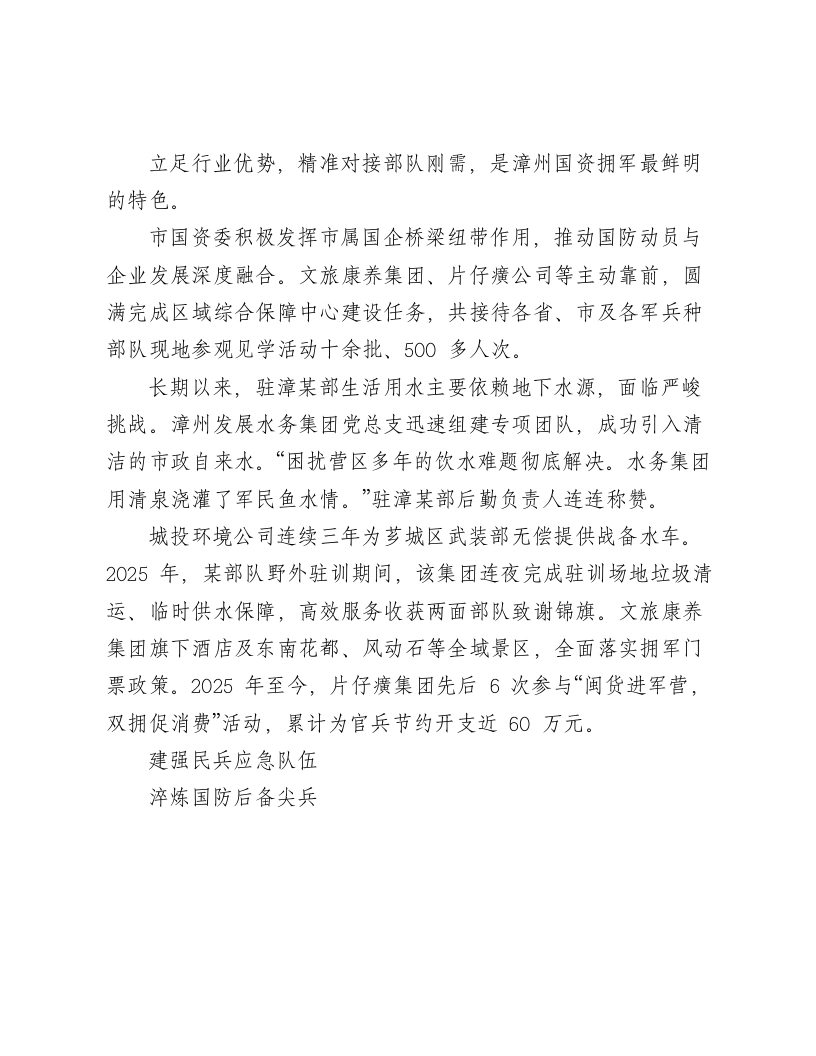 立足行业优势，精准对接部队刚需，是漳州国资拥军最鲜明的特色。

市国资委积极发挥市属国企桥梁纽带作用，推动国防动员与企业发展深度融合。文旅康养集团、片仔癀公司等主动靠前，圆满完成区域综合保障中心建设任务，共接待各省、市及各军兵种部队现地参观见学活动十余批、500多人次。

长期以来，驻漳某部生活用水主要依赖地下水源，面临严峻挑战。漳州发展水务集团党总支迅速组建专项团队，成功引入清洁的市政自来水。“困扰营区多年的饮水难题彻底解决。水务集团用清泉浇灌了军民鱼水情。”驻漳某部后勤负责人连连称赞。

城投环境公司连续三年为芗城区武装部无偿提供战备水车。2025年，某部队野外驻训期间，该集团连夜完成驻训场地垃圾清运、临时供水保障，高效服务收获两面部队致谢锦旗。文旅康养集团旗下酒店及东南花都、风动石等全域景区，全面落实拥军门票政策。2025年至今，片仔癀集团先后6次参与“闽货进军营，双拥促消费”活动，累计为官兵节约开支近60万元。

建强民兵应急队伍

淬炼国防后备尖兵